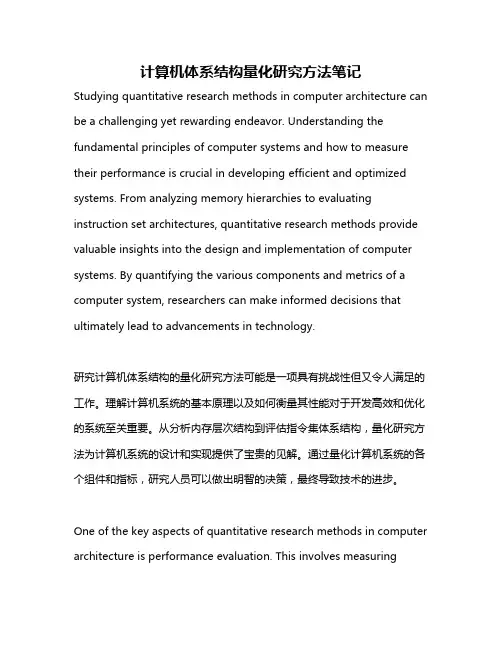 计算机体系结构量化研究方法笔记

Studying quantitative research methods in computer architecture can be a challenging yet rewarding endeavor. Understanding the fundamental principles of computer systems and how to measure their performance is crucial in developing efficient and optimized systems. From analyzing memory hierarchies to evaluating instruction set architectures, quantitative research methods provide valuable insights into the design and implementation of computer systems. By quantifying the various components and metrics of a computer system, researchers can make informed decisions that ultimately lead to advancements in technology.

研究计算机体系结构的量化研究方法可能是一项具有挑战性但又令人满足的工作。理解计算机系统的基本原理以及如何衡量其性能对于开发高效和优化的系统至关重要。从分析内存层次结构到评估指令集体系结构，量化研究方法为计算机系统的设计和实现提供了宝贵的见解。通过量化计算机系统的各个组件和指标，研究人员可以做出明智的决策，最终导致技术的进步。

One of the key aspects of quantitative research methods in computer architecture is performance evaluation. This involves measuring